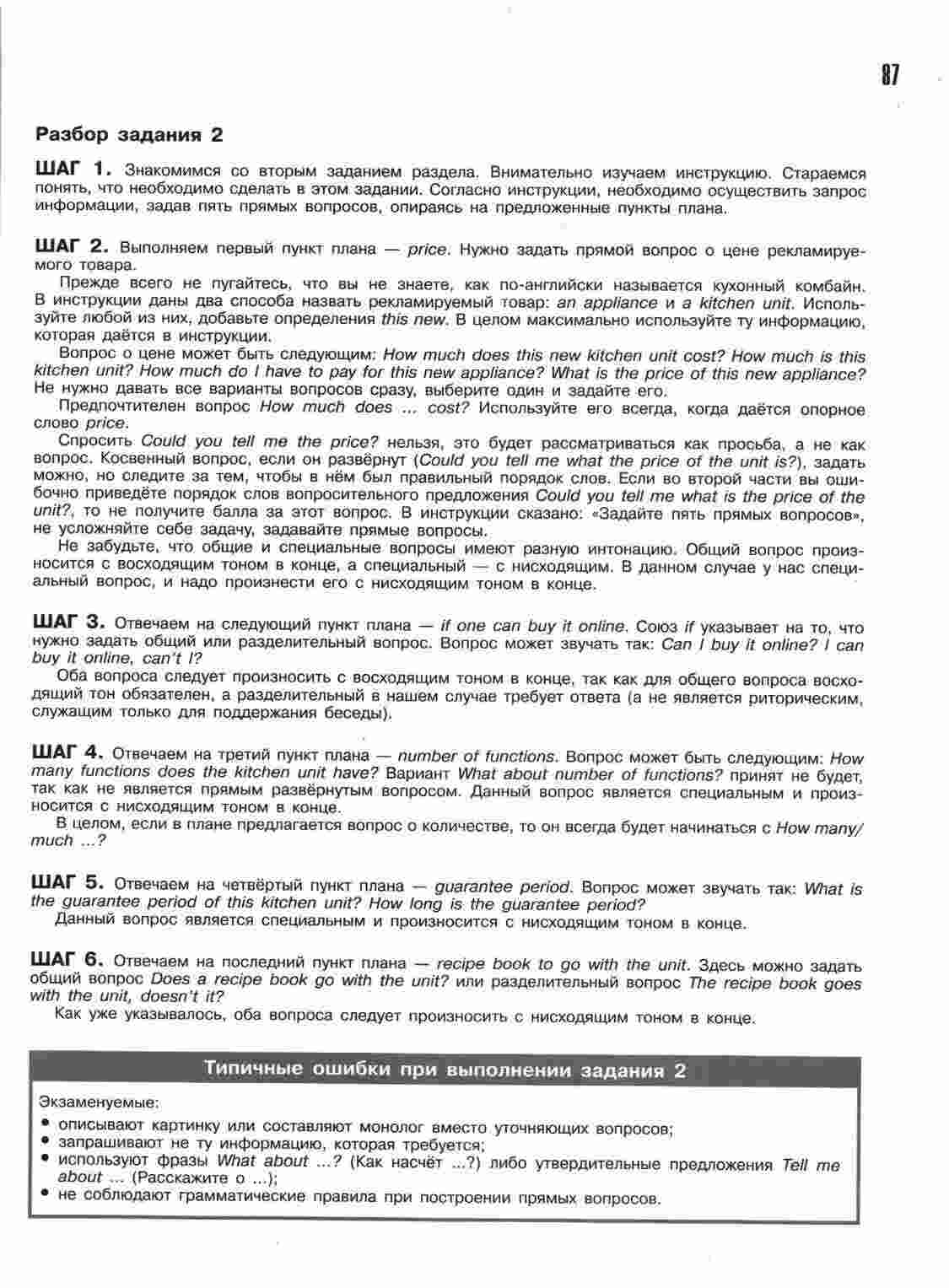 87

Разбор задания 2

ШАГ 1. Знакомимся со вторым заданием раздела. Внимательно изучаем инструкцию. Стараемся понять, что необходимо сделать в этом задании. Согласно инструкции, необходимо осуществить запрос информации, задав пять прямых вопросов, опираясь на предложенные пункты плана.

ШАГ 2. Выполняем первый пункт плана — price. Нужно задать прямой вопрос о цене рекламируемого товара.

Прежде всего не пугайтесь, что вы не знаете, как по-английски называется кухонный комбайн. В инструкции даны два способа назвать рекламируемый товар: an appliance и a kitchen unit. Используйте любой из них, добавьте определения this new. В целом максимально используйте ту информацию, которая даётся в инструкции.

Вопрос о цене может быть следующим: How much does this new kitchen unit cost? How much is this kitchen unit? How much do I have to pay for this new appliance? What is the price of this new appliance? Не нужно давать все варианты вопросов сразу, выберите один и задайте его.

Предпочтителен вопрос How much does ... cost? Используйте его всегда, когда даётся опорное слово price.

Спросить Could you tell me the price? нельзя, это будет рассматриваться как просьба, а не как вопрос. Косвенный вопрос, если он развёрнут (Could you tell me what the price of the unit is?), задать можно, но следите за тем, чтобы в нём был правильный порядок слов. Если во второй части вы ошибочно приведёте порядок слов вопросительного предложения Could you tell me what is the price of the unit?, то не получите балла за этот вопрос. В инструкции сказано: «Задайте пять прямых вопросов», не усложняйте себе задачу, задавайте прямые вопросы.

Не забудьте, что общие и специальные вопросы имеют разную интонацию. Общий вопрос произносится с восходящим тоном в конце, а специальный — с нисходящим. В данном случае у нас специальный вопрос, и надо произнести его с нисходящим тоном в конце.

ШАГ 3. Отвечаем на следующий пункт плана — if one can buy it online. Союз if указывает на то, что нужно задать общий или разделительный вопрос. Вопрос может звучать так: Can I buy it online? I can buy it online, can't I?

Оба вопроса следует произносить с восходящим тоном в конце, так как для общего вопроса восходящий тон обязателен, а разделительный в нашем случае требует ответа (а не является риторическим, служащим только для поддержания беседы).

ШАГ 4. Отвечаем на третий пункт плана — number of functions. Вопрос может быть следующим: How many functions does the kitchen unit have? Вариант What about number of functions? принят не будет, так как не является прямым развёрнутым вопросом. Данный вопрос является специальным и произносится с нисходящим тоном в конце.

В целом, если в плане предлагается вопрос о количестве, то он всегда будет начинаться с How many/much ...?

ШАГ 5. Отвечаем на четвёртый пункт плана — guarantee period. Вопрос может звучать так: What is the guarantee period of this kitchen unit? How long is the guarantee period?

Данный вопрос является специальным и произносится с нисходящим тоном в конце.

ШАГ 6. Отвечаем на последний пункт плана — recipe book to go with the unit. Здесь можно задать общий вопрос Does a recipe book go with the unit? или разделительный вопрос The recipe book goes with the unit, doesn't it?

Как уже указывалось, оба вопроса следует произносить с нисходящим тоном в конце.

Типичные ошибки при выполнении задания 2

Экзаменуемые:
• описывают картинку или составляют монолог вместо уточняющих вопросов;
• запрашивают не ту информацию, которая требуется;
• используют фразы What about ...? (Как насчёт ...?) либо утвердительные предложения Tell me about ... (Расскажите о ...);
• не соблюдают грамматические правила при построении прямых вопросов.